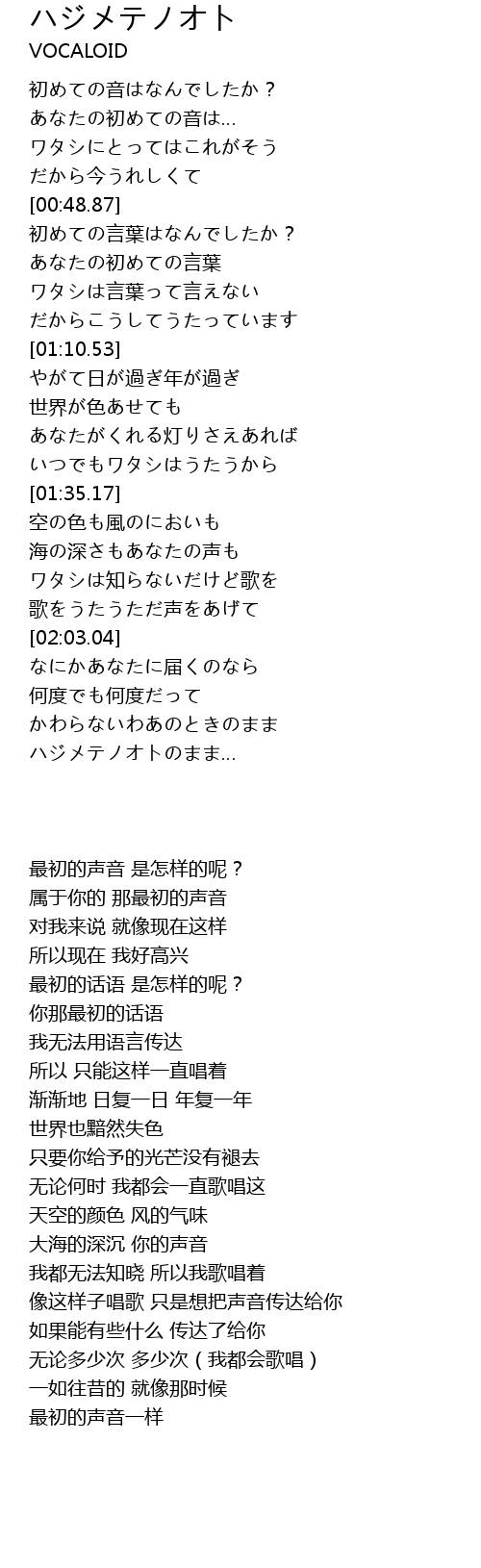 ハジメテノオト
VOCALOID

初めての音はなんでしたか？
あなたの初めての音は...
ワタシにとってはこれがそう
だから今うれしくて
[00:48.87]
初めての言葉はなんでしたか？
あなたの初めての言葉
ワタシは言葉って言えない
だからこうしてうたっています
[01:10.53]
やがて日が過ぎ年が過ぎ
世界が色あせても
あなたがくれる灯りさえあれば
いつでもワタシはうたうから
[01:35.17]
空の色も風のにおいも
海の深さもあなたの声も
ワタシは知らないだけど歌を
歌をうたうただ声をあげて
[02:03.04]
なにかあなたに届くのなら
何度でも何度だって
かわらないわあのときのまま
ハジメテノオトのまま...

最初的声音 是怎样的呢？
属于你的 那最初的声音
对我来说 就像现在这样
所以现在 我好高兴
最初的话语 是怎样的呢？
你那最初的话语
我无法用语言传达
所以 只能这样一直唱着
渐渐地 日复一日 年复一年
世界也黯然失色
只要你给予的光芒没有褪去
无论何时 我都会一直歌唱这
天空的颜色 风的气味
大海的深沉 你的声音
我都无法知晓 所以我歌唱着
像这样子唱歌 只是想把声音传达给你
如果能有些什么 传达了给你
无论多少次 多少次（我都会歌唱）
一如往昔的 就像那时候
最初的声音一样